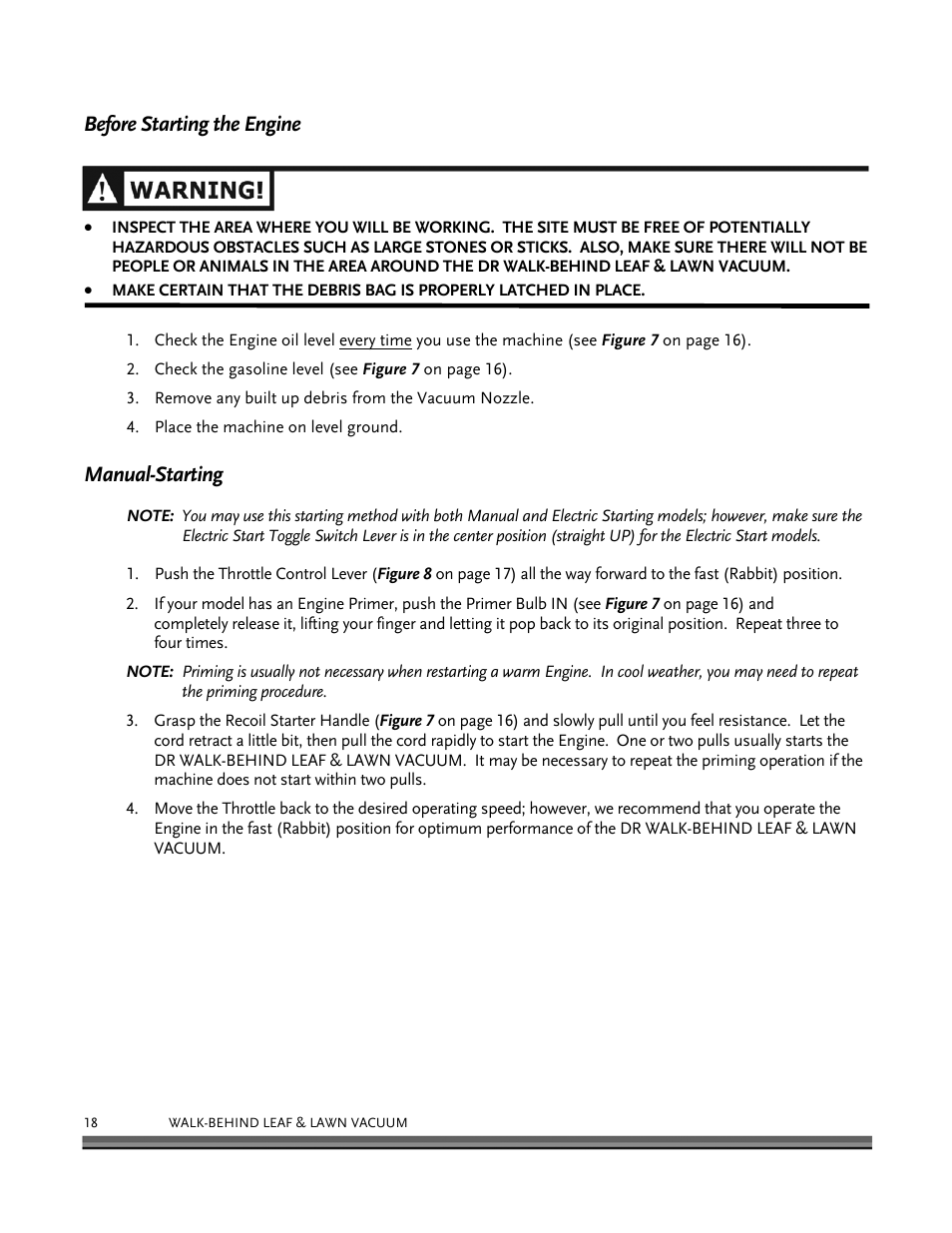 Before Starting the Engine

WARNING!

• INSPECT THE AREA WHERE YOU WILL BE WORKING. THE SITE MUST BE FREE OF POTENTIALLY HAZARDOUS OBSTACLES SUCH AS LARGE STONES OR STICKS. ALSO, MAKE SURE THERE WILL NOT BE PEOPLE OR ANIMALS IN THE AREA AROUND THE DR WALK-BEHIND LEAF & LAWN VACUUM.
• MAKE CERTAIN THAT THE DEBRIS BAG IS PROPERLY LATCHED IN PLACE.

1. Check the Engine oil level every time you use the machine (see Figure 7 on page 16).
2. Check the gasoline level (see Figure 7 on page 16).
3. Remove any built up debris from the Vacuum Nozzle.
4. Place the machine on level ground.

Manual-Starting

NOTE: You may use this starting method with both Manual and Electric Starting models; however, make sure the Electric Start Toggle Switch Lever is in the center position (straight UP) for the Electric Start models.

1. Push the Throttle Control Lever (Figure 8 on page 17) all the way forward to the fast (Rabbit) position.
2. If your model has an Engine Primer, push the Primer Bulb IN (see Figure 7 on page 16) and completely release it, lifting your finger and letting it pop back to its original position. Repeat three to four times.

NOTE: Priming is usually not necessary when restarting a warm Engine. In cool weather, you may need to repeat the priming procedure.

3. Grasp the Recoil Starter Handle (Figure 7 on page 16) and slowly pull until you feel resistance. Let the cord retract a little bit, then pull the cord rapidly to start the Engine. One or two pulls usually starts the DR WALK-BEHIND LEAF & LAWN VACUUM. It may be necessary to repeat the priming operation if the machine does not start within two pulls.
4. Move the Throttle back to the desired operating speed; however, we recommend that you operate the Engine in the fast (Rabbit) position for optimum performance of the DR WALK-BEHIND LEAF & LAWN VACUUM.

18 WALK-BEHIND LEAF & LAWN VACUUM